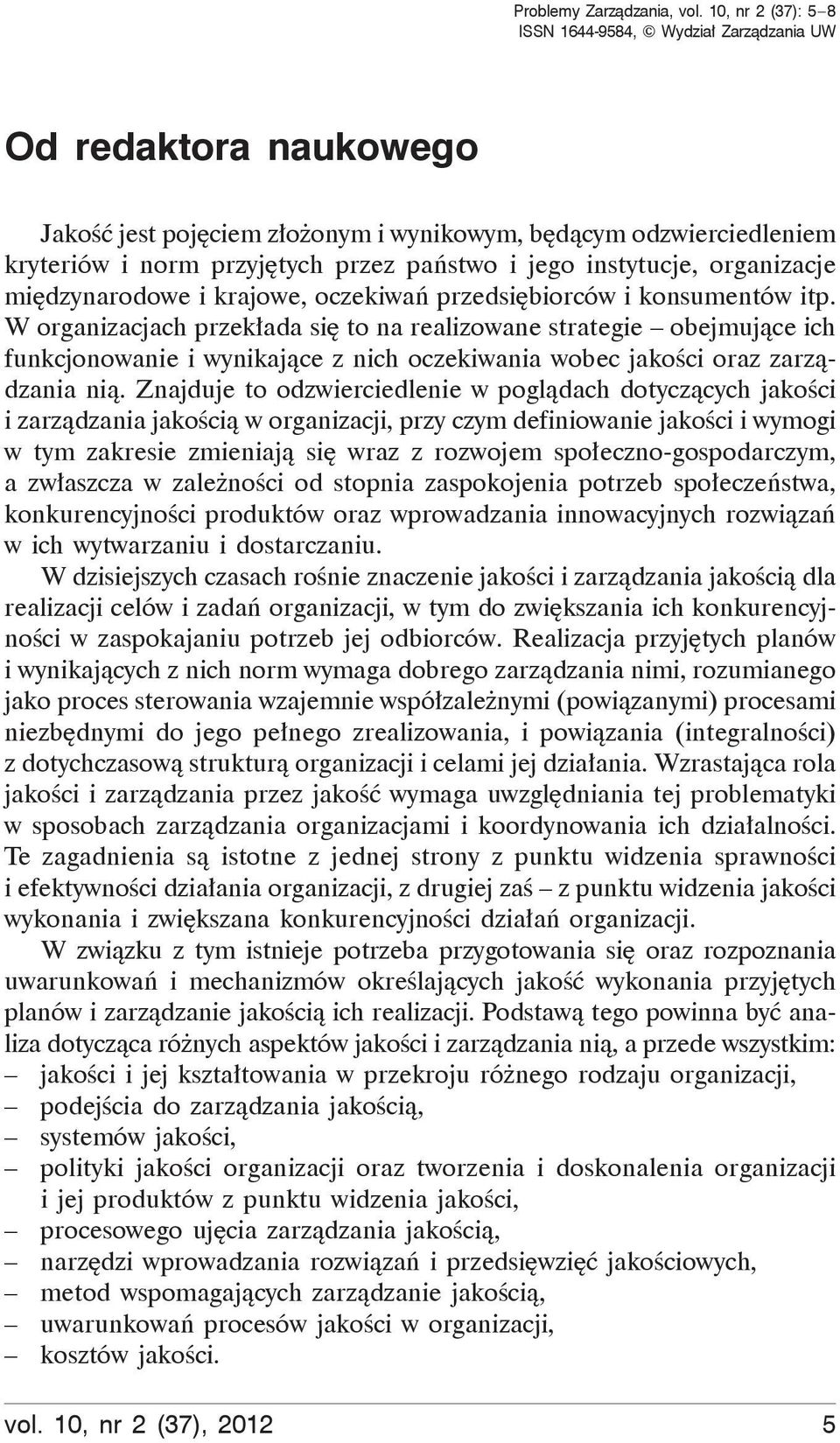 Problemy Zarządzania, vol. 10, nr 2 (37): 5–8
ISSN 1644-9584, © Wydział Zarządzania UW

Od redaktora naukowego

Jakość jest pojęciem złożonym i wynikowym, będącym odzwierciedleniem kryteriów i norm przyjętych przez państwo i jego instytucje, organizacje międzynarodowe i krajowe, oczekiwań przedsiębiorców i konsumentów itp. W organizacjach przekłada się to na realizowane strategie – obejmujące ich funkcjonowanie i wynikające z nich oczekiwania wobec jakości oraz zarządzania nią. Znajduje to odzwierciedlenie w poglądach dotyczących jakości i zarządzania jakością w organizacji, przy czym definiowanie jakości i wymogi w tym zakresie zmieniają się wraz z rozwojem społeczno-gospodarczym, a zwłaszcza w zależności od stopnia zaspokojenia potrzeb społeczeństwa, konkurencyjności produktów oraz wprowadzania innowacyjnych rozwiązań w ich wytwarzaniu i dostarczaniu.

W dzisiejszych czasach rośnie znaczenie jakości i zarządzania jakością dla realizacji celów i zadań organizacji, w tym do zwiększania ich konkurencyjności w zaspokajaniu potrzeb jej odbiorców. Realizacja przyjętych planów i wynikających z nich norm wymaga dobrego zarządzania nimi, rozumianego jako proces sterowania wzajemnie współzależnymi (powiązanymi) procesami niezbędnymi do jego pełnego zrealizowania, i powiązania (integralności) z dotychczasową strukturą organizacji i celami jej działania. Wzrastająca rola jakości i zarządzania przez jakość wymaga uwzględniania tej problematyki w sposobach zarządzania organizacjami i koordynowania ich działalności. Te zagadnienia są istotne z jednej strony z punktu widzenia sprawności i efektywności działania organizacji, z drugiej zaś – z punktu widzenia jakości wykonania i zwiększana konkurencyjności działań organizacji.

W związku z tym istnieje potrzeba przygotowania się oraz rozpoznania uwarunkowań i mechanizmów określających jakość wykonania przyjętych planów i zarządzanie jakością ich realizacji. Podstawą tego powinna być analiza dotycząca różnych aspektów jakości i zarządzania nią, a przede wszystkim:
– jakości i jej kształtowania w przekroju różnego rodzaju organizacji,
– podejścia do zarządzania jakością,
– systemów jakości,
– polityki jakości organizacji oraz tworzenia i doskonalenia organizacji i jej produktów z punktu widzenia jakości,
– procesowego ujęcia zarządzania jakością,
– narzędzi wprowadzania rozwiązań i przedsięwzięć jakościowych,
– metod wspomagających zarządzanie jakością,
– uwarunkowań procesów jakości w organizacji,
– kosztów jakości.

vol. 10, nr 2 (37), 2012 5